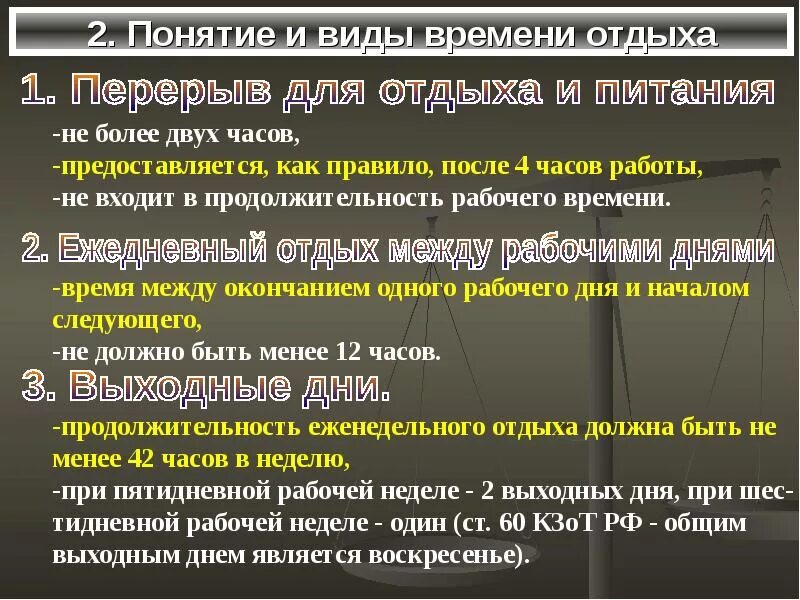 2. Понятие и виды времени отдыха

1. Перерыв для отдыха и питания

-не более двух часов,
-предоставляется, как правило, после 4 часов работы,
-не входит в продолжительность рабочего времени.

2. Ежедневный отдых между рабочими днями

-время между окончанием одного рабочего дня и началом следующего,
-не должно быть менее 12 часов.

3. Выходные дни.

-продолжительность еженедельного отдыха должна быть не менее 42 часов в неделю,
-при пятидневной рабочей неделе - 2 выходных дня, при шестидневной рабочей неделе - один (ст. 60 КЗоТ РФ - общим выходным днем является воскресенье).